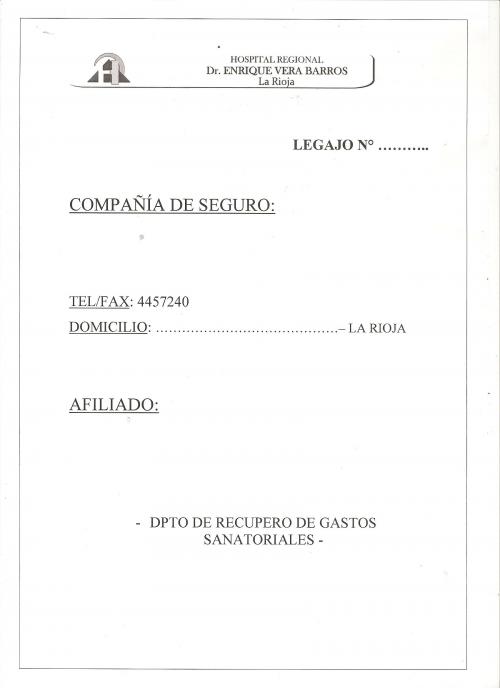 HOSPITAL REGIONAL
Dr. ENRIQUE VERA BARROS
La Rioja

LEGAJO N° ………..

COMPAÑÍA DE SEGURO:

TEL/FAX: 4457240
DOMICILIO: ……………………………………– LA RIOJA

AFILIADO:

- DPTO DE RECUPERO DE GASTOS SANATORIALES -